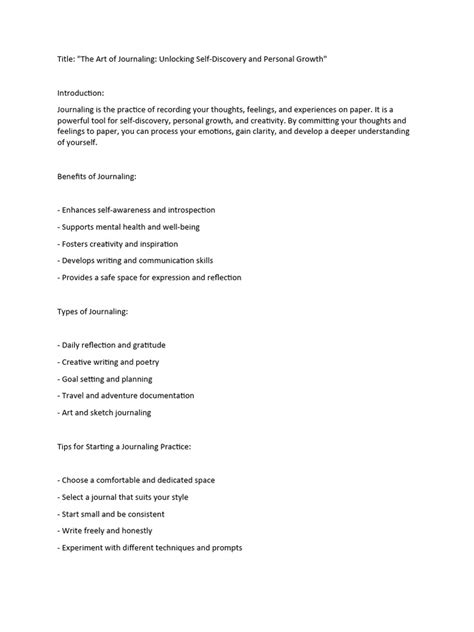 Title: "The Art of Journaling: Unlocking Self-Discovery and Personal Growth"

Introduction:

Journaling is the practice of recording your thoughts, feelings, and experiences on paper. It is a powerful tool for self-discovery, personal growth, and creativity. By committing your thoughts and feelings to paper, you can process your emotions, gain clarity, and develop a deeper understanding of yourself.

Benefits of Journaling:

- Enhances self-awareness and introspection

- Supports mental health and well-being

- Fosters creativity and inspiration

- Develops writing and communication skills

- Provides a safe space for expression and reflection

Types of Journaling:

- Daily reflection and gratitude

- Creative writing and poetry

- Goal setting and planning

- Travel and adventure documentation

- Art and sketch journaling

Tips for Starting a Journaling Practice:

- Choose a comfortable and dedicated space

- Select a journal that suits your style

- Start small and be consistent

- Write freely and honestly

- Experiment with different techniques and prompts